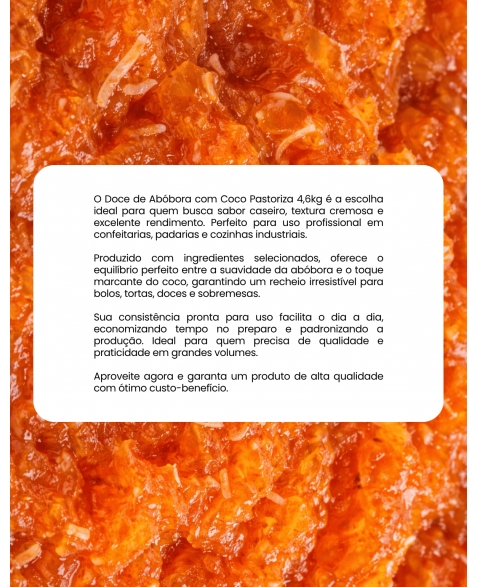 O Doce de Abóbora com Coco Pastoriza 4,6kg é a escolha ideal para quem busca sabor caseiro, textura cremosa e excelente rendimento. Perfeito para uso profissional em confeitarias, padarias e cozinhas industriais.

Produzido com ingredientes selecionados, oferece o equilíbrio perfeito entre a suavidade da abóbora e o toque marcante do coco, garantindo um recheio irresistível para bolos, tortas, doces e sobremesas.

Sua consistência pronta para uso facilita o dia a dia, economizando tempo no preparo e padronizando a produção. Ideal para quem precisa de qualidade e praticidade em grandes volumes.

Aproveite agora e garanta um produto de alta qualidade com ótimo custo-benefício.